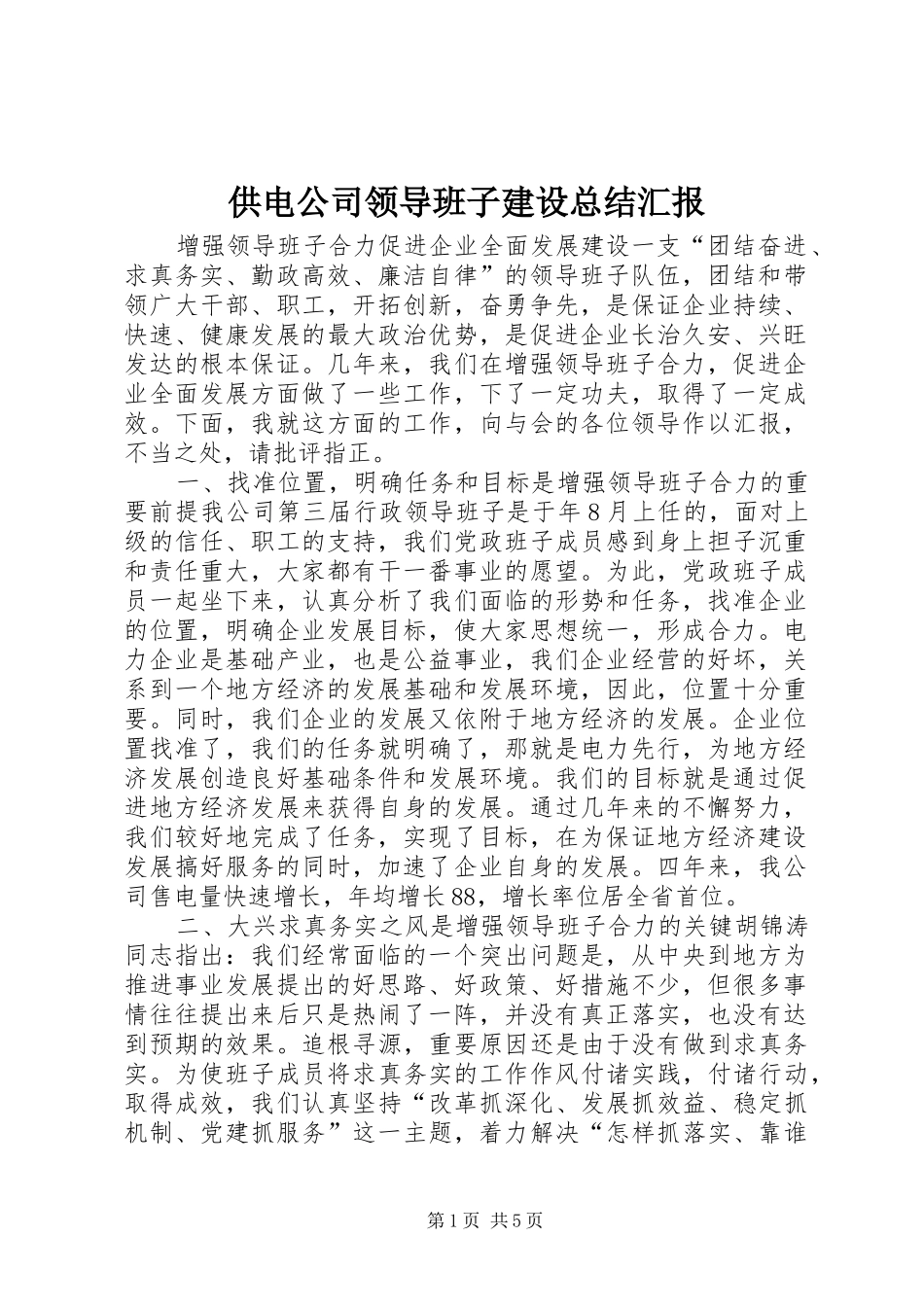 供电公司领导班子建设总结汇报

增强领导班子合力促进企业全面发展建设一支“团结奋进、求真务实、勤政高效、廉洁自律”的领导班子队伍，团结和带领广大干部、职工，开拓创新，奋勇争先，是保证企业持续、快速、健康发展的最大政治优势，是促进企业长治久安、兴旺发达的根本保证。几年来，我们在增强领导班子合力，促进企业全面发展方面做了一些工作，下了一定功夫，取得了一定成效。下面，我就这方面的工作，向与会的各位领导作以汇报，不当之处，请批评指正。

一、找准位置，明确任务和目标是增强领导班子合力的重要前提我公司第三届行政领导班子是于年8月上任的，面对上级的信任、职工的支持，我们党政班子成员感到身上担子沉重和责任重大，大家都有干一番事业的愿望。为此，党政班子成员一起坐下来，认真分析了我们面临的形势和任务，找准企业的位置，明确企业发展目标，使大家思想统一，形成合力。电力企业是基础产业，也是公益事业，我们企业经营的好坏，关系到一个地方经济的发展基础和发展环境，因此，位置十分重要。同时，我们企业的发展又依附于地方经济的发展。企业位置找准了，我们的任务就明确了，那就是电力先行，为地方经济发展创造良好基础条件和发展环境。我们的目标就是通过促进地方经济发展来获得自身的发展。通过几年来的不懈努力，我们较好地完成了任务，实现了目标，在为保证地方经济建设发展搞好服务的同时，加速了企业自身的发展。四年来，我公司售电量快速增长，年均增长88，增长率位居全省首位。

二、大兴求真务实之风是增强领导班子合力的关键胡锦涛同志指出：我们经常面临的一个突出问题是，从中央到地方为推进事业发展提出的好思路、好政策、好措施不少，但很多事情往往提出来后只是热闹了一阵，并没有真正落实，也没有达到预期的效果。追根寻源，重要原因还是由于没有做到求真务实。为使班子成员将求真务实的工作作风付诸实践，付诸行动，取得成效，我们认真坚持“改革抓深化、发展抓效益、稳定抓机制、党建抓服务”这一主题，着力解决“怎样抓落实、靠谁

第1页 共5页